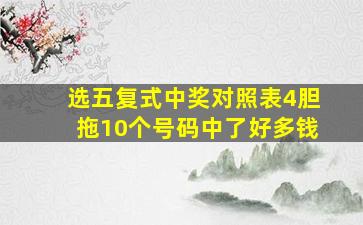 选五复式中奖对照表4胆拖10个号码中了好多钱